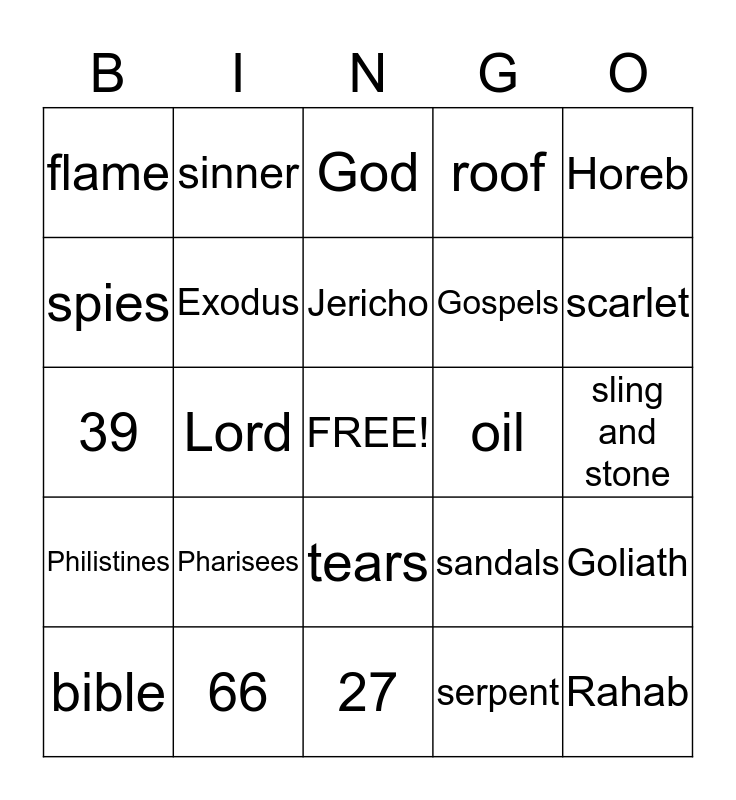 | B | I | N | G | O |
|---|---|---|---|---|
| flame | sinner | God | roof | Horeb |
| spies | Exodus | Jericho | Gospels | scarlet |
| 39 | Lord | FREE! | oil | sling and stone |
| Philistines | Pharisees | tears | sandals | Goliath |
| bible | 66 | 27 | serpent | Rahab |